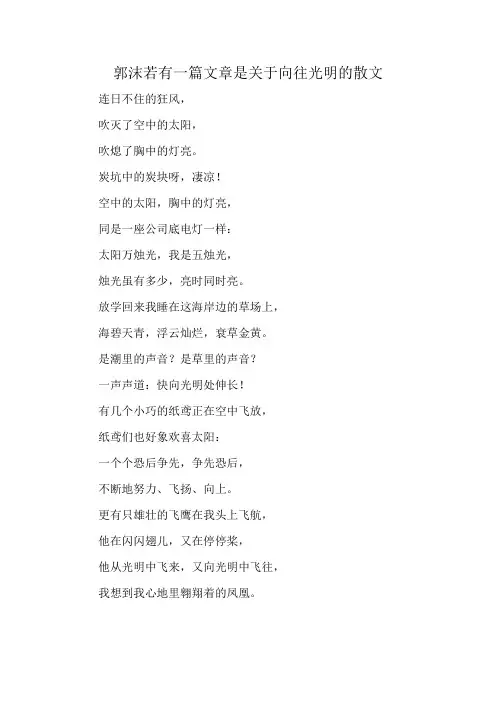 郭沫若有一篇文章是关于向往光明的散文

连日不住的狂风，

吹灭了空中的太阳，

吹熄了胸中的灯亮。

炭坑中的炭块呀，凄凉！

空中的太阳，胸中的灯亮，

同是一座公司底电灯一样：

太阳万烛光，我是五烛光，

烛光虽有多少，亮时同时亮。

放学回来我睡在这海岸边的草场上，

海碧天青，浮云灿烂，衰草金黄。

是潮里的声音？是草里的声音？

一声声道：快向光明处伸长！

有几个小巧的纸鸢正在空中飞放，

纸鸢们也好象欢喜太阳：

一个个恐后争先，争先恐后，

不断地努力、飞扬、向上。

更有只雄壮的飞鹰在我头上飞航，

他在闪闪翅儿，又在停停桨，

他从光明中飞来，又向光明中飞往，

我想到我心地里翱翔着的凤凰。